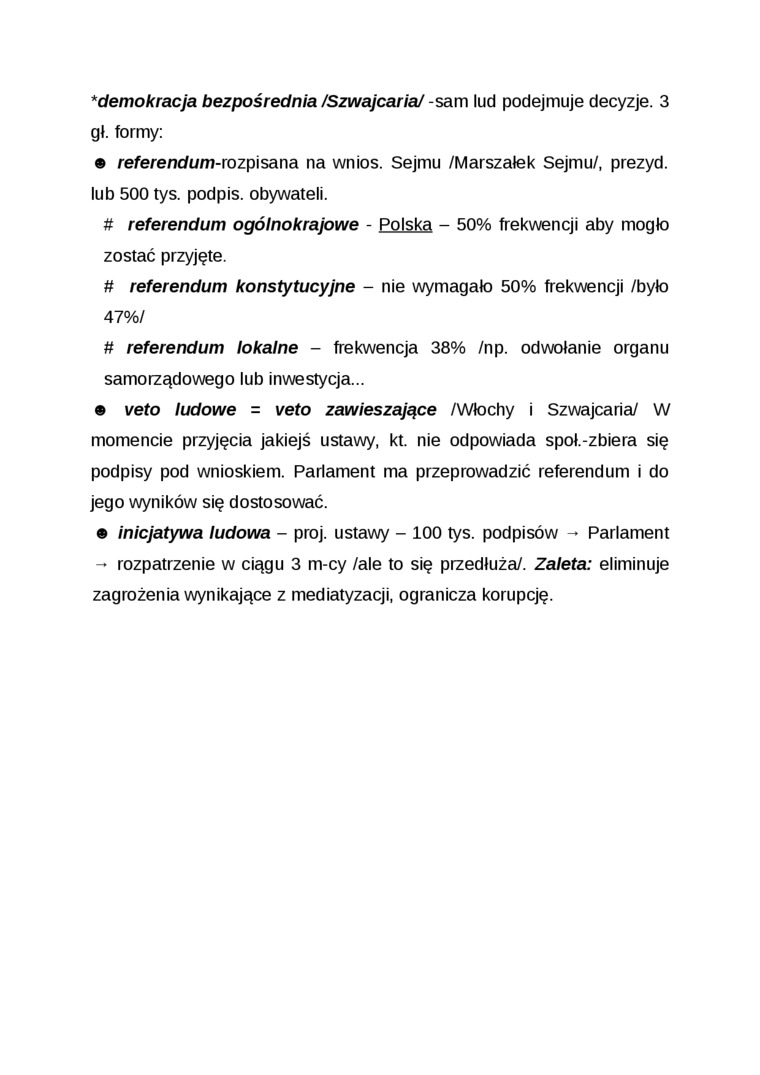 *demokracja bezpośrednia /Szwajcaria/ -sam lud podejmuje decyzje. 3 gł. formy:

☻ referendum-rozpisana na wnios. Sejmu /Marszałek Sejmu/, prezyd. lub 500 tys. podpis. obywateli.

# referendum ogólnokrajowe - Polska – 50% frekwencji aby mogło zostać przyjęte.

# referendum konstytucyjne – nie wymagało 50% frekwencji /było 47%/

# referendum lokalne – frekwencja 38% /np. odwołanie organu samorządowego lub inwestycja...

☻ veto ludowe = veto zawieszające /Włochy i Szwajcaria/ W momencie przyjęcia jakiejś ustawy, kt. nie odpowiada społ.-zbiera się podpisy pod wnioskiem. Parlament ma przeprowadzić referendum i do jego wyników się dostosować.

☻ inicjatywa ludowa – proj. ustawy – 100 tys. podpisów → Parlament → rozpatrzenie w ciągu 3 m-cy /ale to się przedłuża/. Zaleta: eliminuje zagrożenia wynikające z mediatyzacji, ogranicza korupcję.